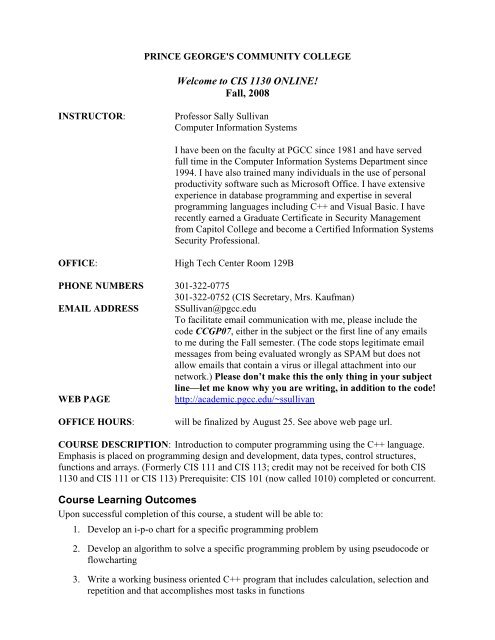 PRINCE GEORGE'S COMMUNITY COLLEGE

Welcome to CIS 1130 ONLINE!
Fall, 2008

INSTRUCTOR: Professor Sally Sullivan
Computer Information Systems

I have been on the faculty at PGCC since 1981 and have served full time in the Computer Information Systems Department since 1994. I have also trained many individuals in the use of personal productivity software such as Microsoft Office. I have extensive experience in database programming and expertise in several programming languages including C++ and Visual Basic. I have recently earned a Graduate Certificate in Security Management from Capitol College and become a Certified Information Systems Security Professional.

OFFICE: High Tech Center Room 129B

PHONE NUMBERS 301-322-0775
301-322-0752 (CIS Secretary, Mrs. Kaufman)
EMAIL ADDRESS SSullivan@pgcc.edu
To facilitate email communication with me, please include the code CCGP07, either in the subject or the first line of any emails to me during the Fall semester. (The code stops legitimate email messages from being evaluated wrongly as SPAM but does not allow emails that contain a virus or illegal attachment into our network.) Please don't make this the only thing in your subject line—let me know why you are writing, in addition to the code!
WEB PAGE http://academic.pgcc.edu/~ssullivan

OFFICE HOURS: will be finalized by August 25. See above web page url.

COURSE DESCRIPTION: Introduction to computer programming using the C++ language. Emphasis is placed on programming design and development, data types, control structures, functions and arrays. (Formerly CIS 111 and CIS 113; credit may not be received for both CIS 1130 and CIS 111 or CIS 113) Prerequisite: CIS 101 (now called 1010) completed or concurrent.

Course Learning Outcomes
Upon successful completion of this course, a student will be able to:

1. Develop an i-p-o chart for a specific programming problem

2. Develop an algorithm to solve a specific programming problem by using pseudocode or flowcharting

3. Write a working business oriented C++ program that includes calculation, selection and repetition and that accomplishes most tasks in functions